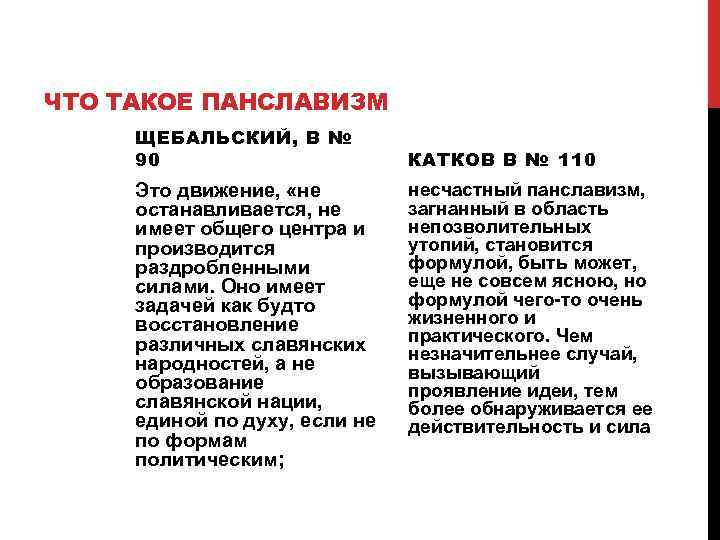 ЧТО ТАКОЕ ПАНСЛАВИЗМ

ЩЕБАЛЬСКИЙ, В № 90

Это движение, «не останавливается, не имеет общего центра и производится раздробленными силами. Оно имеет задачей как будто восстановление различных славянских народностей, а не образование славянской нации, единой по духу, если не по формам политическим;

КАТКОВ В № 110

несчастный панславизм, загнанный в область непозволительных утопий, становится формулой, быть может, еще не совсем ясною, но формулой чего-то очень жизненного и практического. Чем незначительнее случай, вызывающий проявление идеи, тем более обнаруживается ее действительность и сила